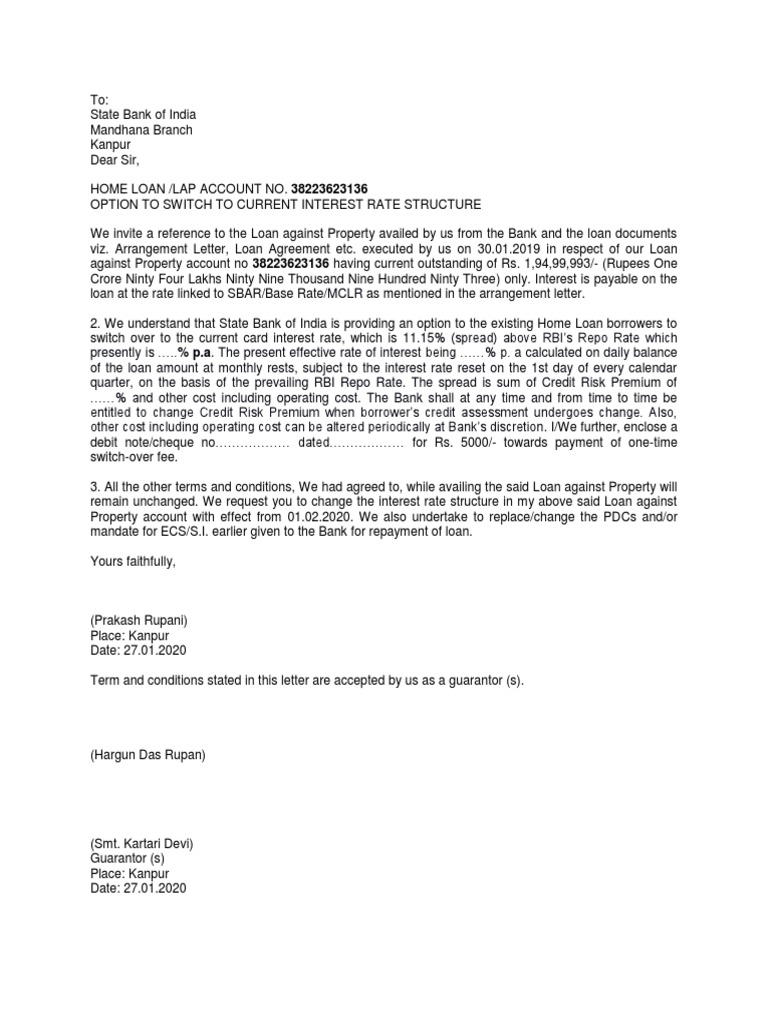 To:
State Bank of India
Mandhana Branch
Kanpur
Dear Sir,

HOME LOAN /LAP ACCOUNT NO. 38223623136
OPTION TO SWITCH TO CURRENT INTEREST RATE STRUCTURE

We invite a reference to the Loan against Property availed by us from the Bank and the loan documents viz. Arrangement Letter, Loan Agreement etc. executed by us on 30.01.2019 in respect of our Loan against Property account no 38223623136 having current outstanding of Rs. 1,94,99,993/- (Rupees One Crore Ninty Four Lakhs Ninty Nine Thousand Nine Hundred Ninty Three) only. Interest is payable on the loan at the rate linked to SBAR/Base Rate/MCLR as mentioned in the arrangement letter.

2. We understand that State Bank of India is providing an option to the existing Home Loan borrowers to switch over to the current card interest rate, which is 11.15% (spread) above RBI's Repo Rate which presently is …..% p.a. The present effective rate of interest being ……% p. a calculated on daily balance of the loan amount at monthly rests, subject to the interest rate reset on the 1st day of every calendar quarter, on the basis of the prevailing RBI Repo Rate. The spread is sum of Credit Risk Premium of ……% and other cost including operating cost. The Bank shall at any time and from time to time be entitled to change Credit Risk Premium when borrower's credit assessment undergoes change. Also, other cost including operating cost can be altered periodically at Bank's discretion. I/We further, enclose a debit note/cheque no……………… dated……………… for Rs. 5000/- towards payment of one-time switch-over fee.

3. All the other terms and conditions, We had agreed to, while availing the said Loan against Property will remain unchanged. We request you to change the interest rate structure in my above said Loan against Property account with effect from 01.02.2020. We also undertake to replace/change the PDCs and/or mandate for ECS/S.I. earlier given to the Bank for repayment of loan.

Yours faithfully,

(Prakash Rupani)
Place: Kanpur
Date: 27.01.2020

Term and conditions stated in this letter are accepted by us as a guarantor (s).

(Hargun Das Rupan)

(Smt. Kartari Devi)
Guarantor (s)
Place: Kanpur
Date: 27.01.2020